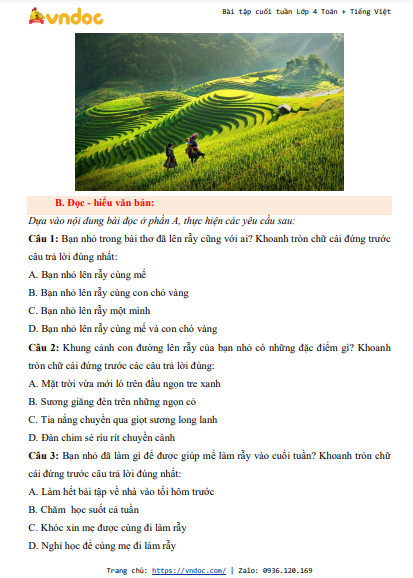 vndoc

Bài tập cuối tuần Lớp 4 Toán + Tiếng Việt

B. Đọc - hiểu văn bản:

Dựa vào nội dung bài đọc ở phần A, thực hiện các yêu cầu sau:

Câu 1: Bạn nhỏ trong bài thơ đã lên rẫy cũng với ai? Khoanh tròn chữ cái đứng trước câu trả lời đúng nhất:

A. Bạn nhỏ lên rẫy cùng mế

B. Bạn nhỏ lên rẫy cùng con chó vàng

C. Bạn nhỏ lên rẫy một mình

D. Bạn nhỏ lên rẫy cùng mế và con chó vàng

Câu 2: Khung cảnh con đường lên rẫy của bạn nhỏ có những đặc điểm gì? Khoanh tròn chữ cái đứng trước các câu trả lời đúng:

A. Mặt trời vừa mới ló trên đầu ngọn tre xanh

B. Sương giăng đèn trên những ngọn cỏ

C. Tia nắng chuyền qua giọt sương long lanh

D. Đàn chim sẻ ríu rít chuyền cành

Câu 3: Bạn nhỏ đã làm gì để được giúp mế làm rẫy vào cuối tuần? Khoanh tròn chữ cái đứng trước câu trả lời đúng nhất:

A. Làm hết bài tập về nhà vào tối hôm trước

B. Chăm học suốt cả tuần

C. Khóc xin mẹ được cùng đi làm rẫy

D. Nghỉ học để cùng mẹ đi làm rẫy

Trang chủ: https://vndoc.com/ | Zalo: 0936.120.169